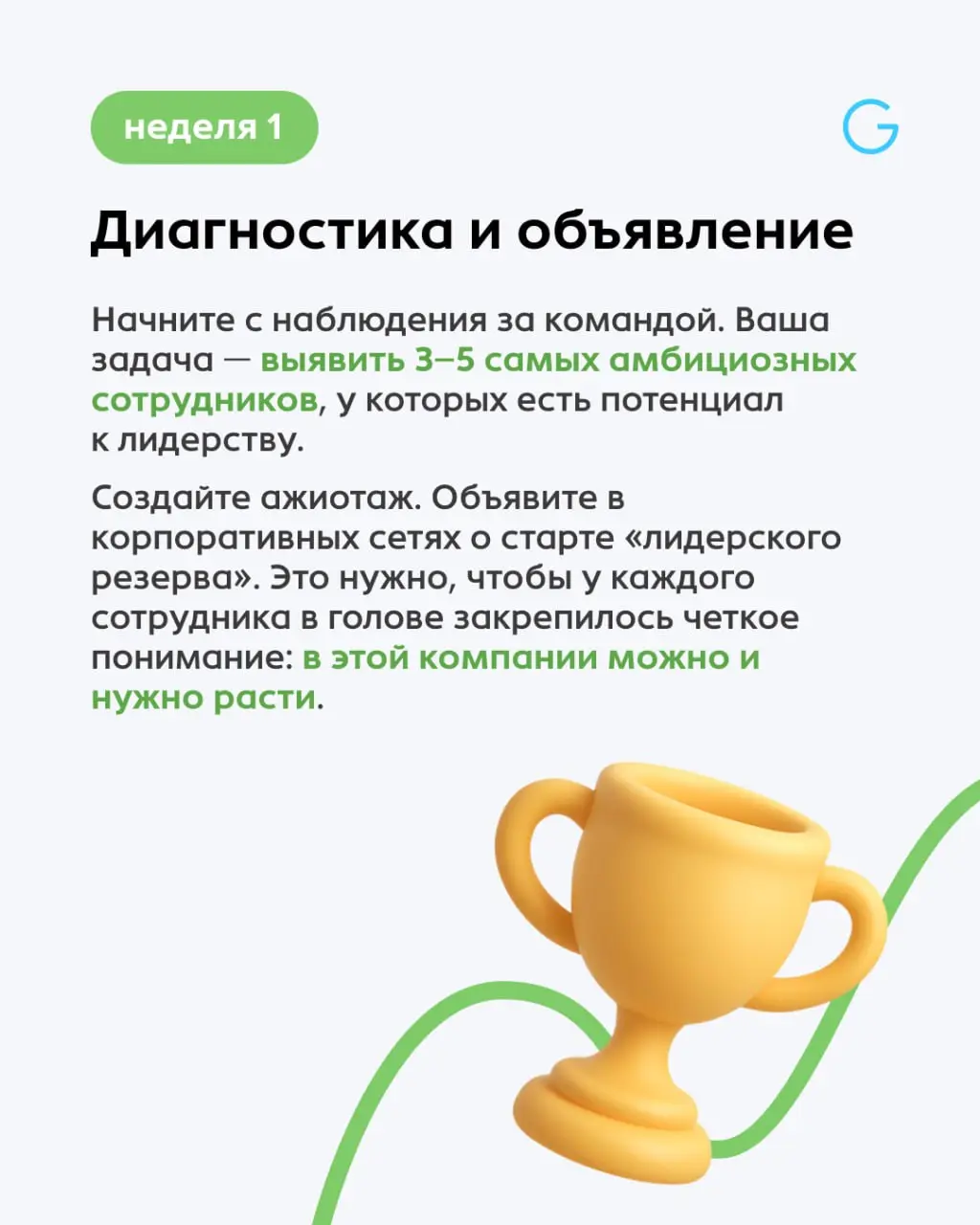 неделя 1

G

Диагностика и объявление

Начните с наблюдения за командой. Ваша задача — выявить 3–5 самых амбициозных сотрудников, у которых есть потенциал к лидерству.

Создайте ажиотаж. Объявите в корпоративных сетях о старте «лидерского резерва». Это нужно, чтобы у каждого сотрудника в голове закрепилось четкое понимание: в этой компании можно и нужно расти.